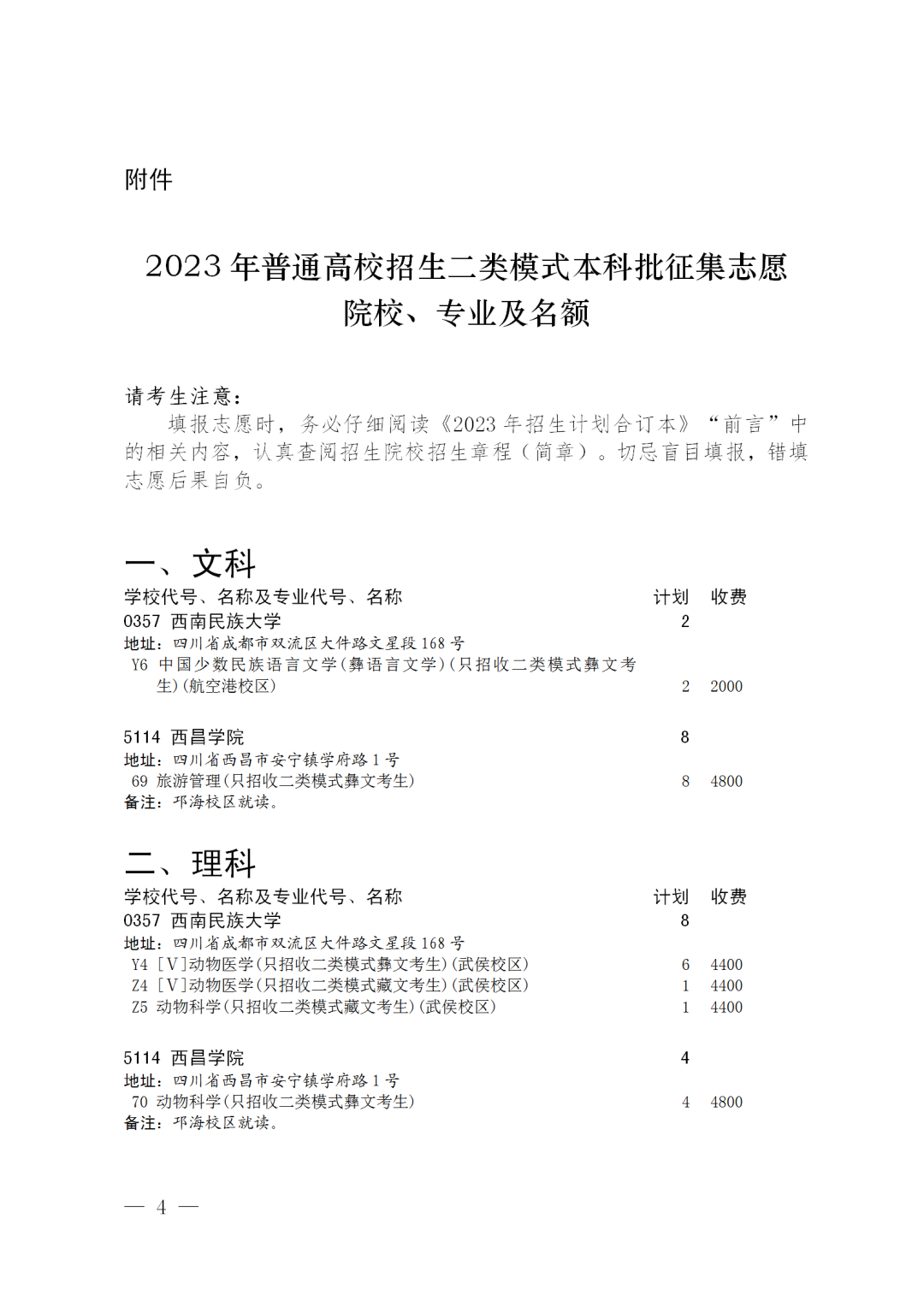 附件

2023 年普通高校招生二类模式本科批征集志愿院校、专业及名额

请考生注意：
填报志愿时，务必仔细阅读《2023 年招生计划合订本》“前言”中的相关内容，认真查阅招生院校招生章程（简章）。切忌盲目填报，错填志愿后果自负。

一、文科

| 学校代号、名称及专业代号、名称 | 计划 | 收费 |
|---|---|---|
| 0357 西南民族大学 | 2 | |
| 地址：四川省成都市双流区大件路文星段 168 号 | | |
| Y6 中国少数民族语言文学(彝语言文学)(只招收二类模式彝文考生)(航空港校区) | 2 | 2000 |
| 5114 西昌学院 | 8 | |
| 地址：四川省西昌市安宁镇学府路 1 号 | | |
| 69 旅游管理(只招收二类模式彝文考生) | 8 | 4800 |
| 备注：邛海校区就读。 | | |

二、理科

| 学校代号、名称及专业代号、名称 | 计划 | 收费 |
|---|---|---|
| 0357 西南民族大学 | 8 | |
| 地址：四川省成都市双流区大件路文星段 168 号 | | |
| Y4 [V]动物医学(只招收二类模式彝文考生)(武侯校区) | 6 | 4400 |
| Z4 [V]动物医学(只招收二类模式藏文考生)(武侯校区) | 1 | 4400 |
| Z5 动物科学(只招收二类模式藏文考生)(武侯校区) | 1 | 4400 |
| 5114 西昌学院 | 4 | |
| 地址：四川省西昌市安宁镇学府路 1 号 | | |
| 70 动物科学(只招收二类模式彝文考生) | 4 | 4800 |
| 备注：邛海校区就读。 | | |

— 4 —